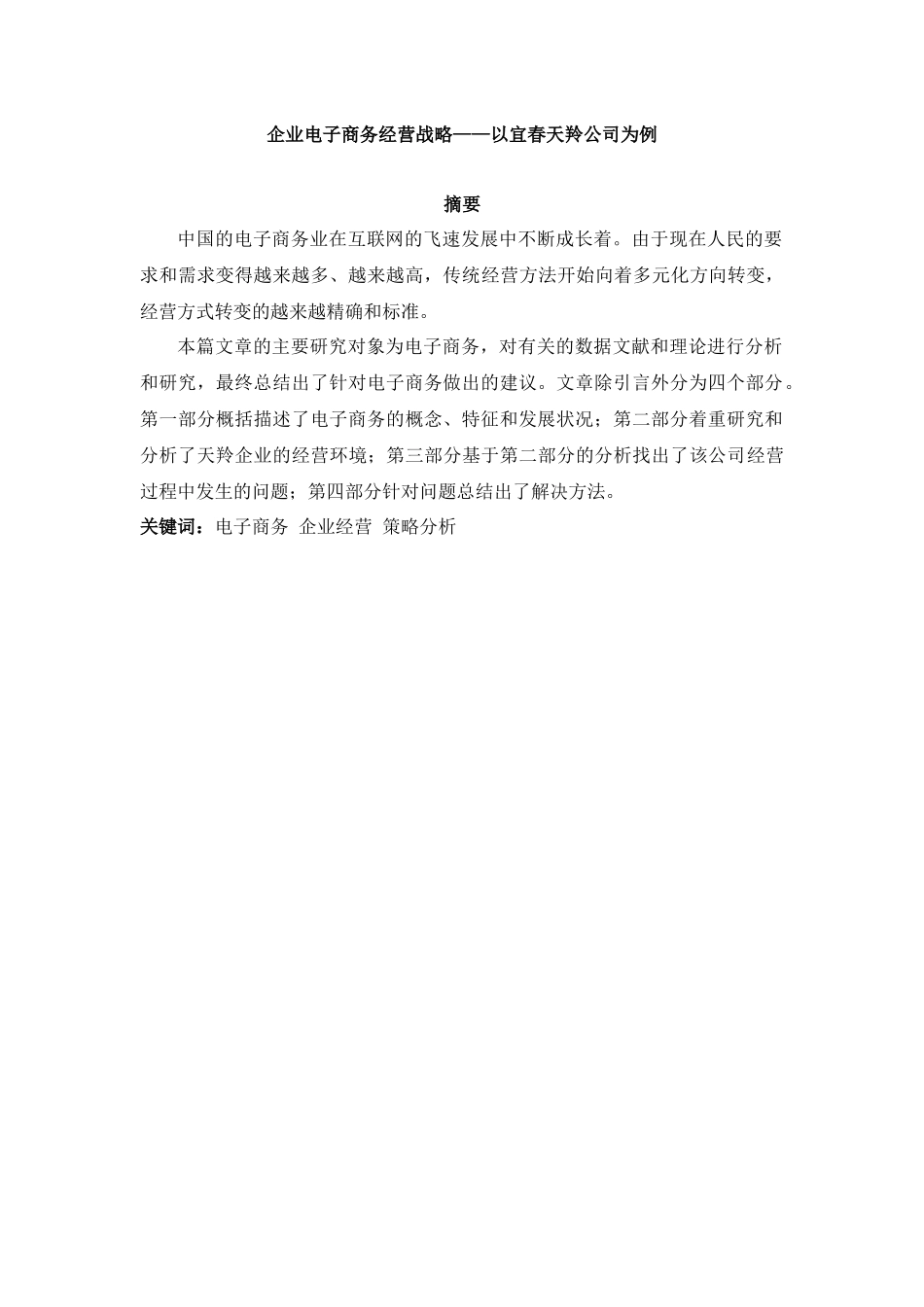 企业电子商务经营战略——以宜春天羚公司为例

摘要

中国的电子商务业在互联网的飞速发展中不断成长着。由于现在人民的要求和需求变得越来越多、越来越高，传统经营方法开始向着多元化方向转变，经营方式转变的越来越精确和标准。

本篇文章的主要研究对象为电子商务，对有关的数据文献和理论进行分析和研究，最终总结出了针对电子商务做出的建议。文章除引言外分为四个部分。第一部分概括描述了电子商务的概念、特征和发展状况；第二部分着重研究和分析了天羚企业的经营环境；第三部分基于第二部分的分析找出了该公司经营过程中发生的问题；第四部分针对问题总结出了解决方法。

关键词：电子商务 企业经营 策略分析